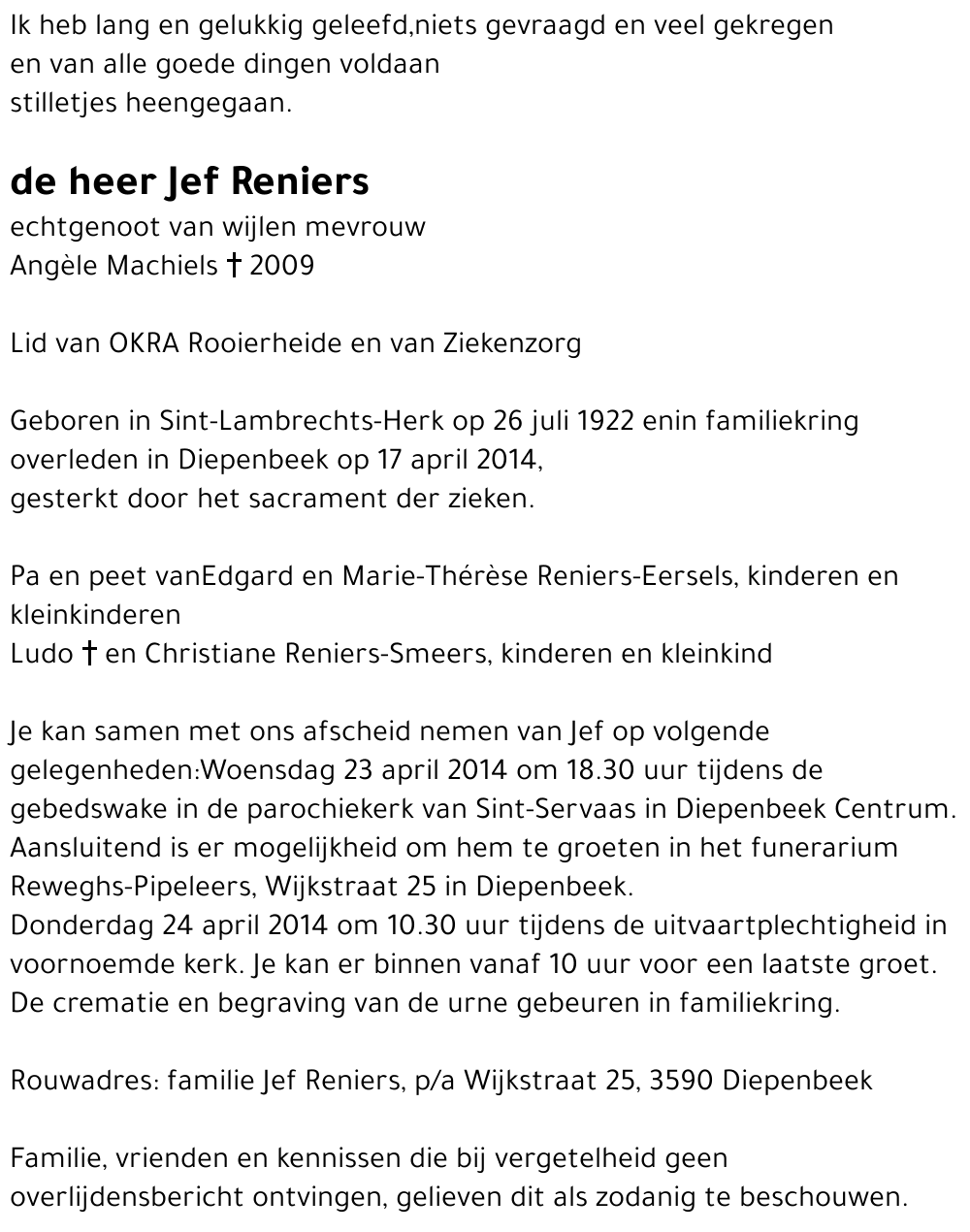 Ik heb lang en gelukkig geleefd,niets gevraagd en veel gekregen
en van alle goede dingen voldaan
stilletjes heengegaan.

de heer Jef Reniers
echtgenoot van wijlen mevrouw
Angèle Machiels † 2009

Lid van OKRA Rooierheide en van Ziekenzorg

Geboren in Sint-Lambrechts-Herk op 26 juli 1922 enin familiekring
overleden in Diepenbeek op 17 april 2014,
gesterkt door het sacrament der zieken.

Pa en peet vanEdgard en Marie-Thérèse Reniers-Eersels, kinderen en kleinkinderen
Ludo † en Christiane Reniers-Smeers, kinderen en kleinkind

Je kan samen met ons afscheid nemen van Jef op volgende gelegenheden:Woensdag 23 april 2014 om 18.30 uur tijdens de gebedswake in de parochiekerk van Sint-Servaas in Diepenbeek Centrum. Aansluitend is er mogelijkheid om hem te groeten in het funerarium Reweghs-Pipeleers, Wijkstraat 25 in Diepenbeek.
Donderdag 24 april 2014 om 10.30 uur tijdens de uitvaartplechtigheid in voornoemde kerk. Je kan er binnen vanaf 10 uur voor een laatste groet.
De crematie en begraving van de urne gebeuren in familiekring.

Rouwadres: familie Jef Reniers, p/a Wijkstraat 25, 3590 Diepenbeek

Familie, vrienden en kennissen die bij vergetelheid geen overlijdensbericht ontvingen, gelieven dit als zodanig te beschouwen.